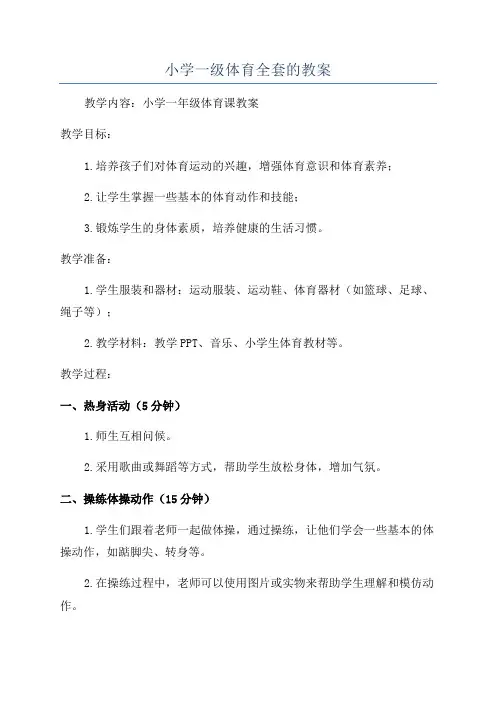 小学一级体育全套的教案

教学内容：小学一年级体育课教案

教学目标：

1.培养孩子们对体育运动的兴趣，增强体育意识和体育素养；

2.让学生掌握一些基本的体育动作和技能；

3.锻炼学生的身体素质，培养健康的生活习惯。

教学准备：

1.学生服装和器材：运动服装、运动鞋、体育器材（如篮球、足球、绳子等）；

2.教学材料：教学PPT、音乐、小学生体育教材等。

教学过程：

一、热身活动（5分钟）

1.师生互相问候。

2.采用歌曲或舞蹈等方式，帮助学生放松身体，增加气氛。

二、操练体操动作（15分钟）

1.学生们跟着老师一起做体操，通过操练，让他们学会一些基本的体操动作，如踮脚尖、转身等。

2.在操练过程中，老师可以使用图片或实物来帮助学生理解和模仿动作。